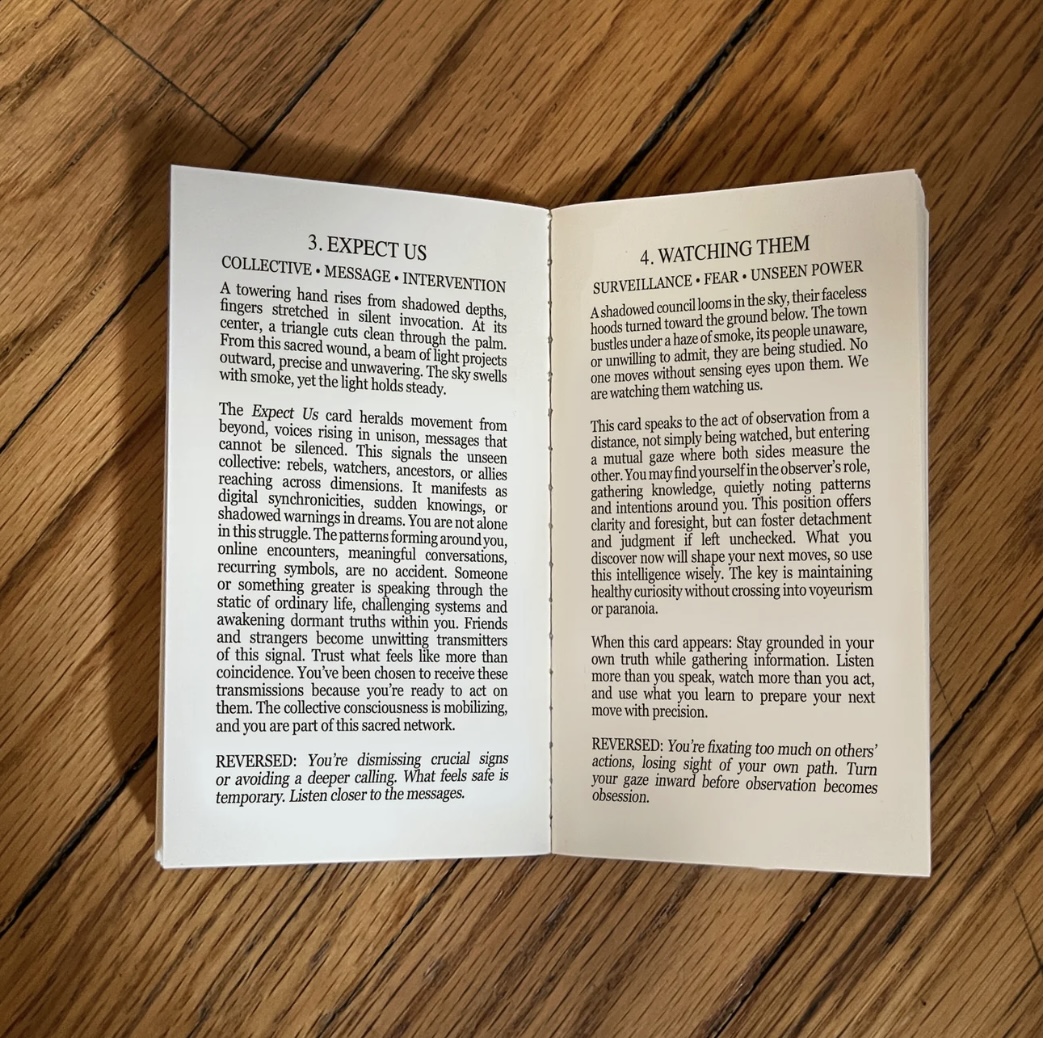 3. EXPECT US

COLLECTIVE • MESSAGE • INTERVENTION

A towering hand rises from shadowed depths, fingers stretched in silent invocation. At its center, a triangle cuts clean through the palm. From this sacred wound, a beam of light projects outward, precise and unwavering. The sky swells with smoke, yet the light holds steady.

The Expect Us card heralds movement from beyond, voices rising in unison, messages that cannot be silenced. This signals the unseen collective: rebels, watchers, ancestors, or allies reaching across dimensions. It manifests as digital synchronicities, sudden knowings, or shadowed warnings in dreams. You are not alone in this struggle. The patterns forming around you, online encounters, meaningful conversations, recurring symbols, are no accident. Someone or something greater is speaking through the static of ordinary life, challenging systems and awakening dormant truths within you. Friends and strangers become unwitting transmitters of this signal. Trust what feels like more than coincidence. You've been chosen to receive these transmissions because you're ready to act on them. The collective consciousness is mobilizing, and you are part of this sacred network.

REVERSED: You're dismissing crucial signs or avoiding a deeper calling. What feels safe is temporary. Listen closer to the messages.

4. WATCHING THEM

SURVEILLANCE • FEAR • UNSEEN POWER

A shadowed council looms in the sky, their faceless hoods turned toward the ground below. The town bustles under a haze of smoke, its people unaware, or unwilling to admit, they are being studied. No one moves without sensing eyes upon them. We are watching them watching us.

This card speaks to the act of observation from a distance, not simply being watched, but entering a mutual gaze where both sides measure the other. You may find yourself in the observer's role, gathering knowledge, quietly noting patterns and intentions around you. This position offers clarity and foresight, but can foster detachment and judgment if left unchecked. What you discover now will shape your next moves, so use this intelligence wisely. The key is maintaining healthy curiosity without crossing into voyeurism or paranoia.

When this card appears: Stay grounded in your own truth while gathering information. Listen more than you speak, watch more than you act, and use what you learn to prepare your next move with precision.

REVERSED: You're fixating too much on others' actions, losing sight of your own path. Turn your gaze inward before observation becomes obsession.